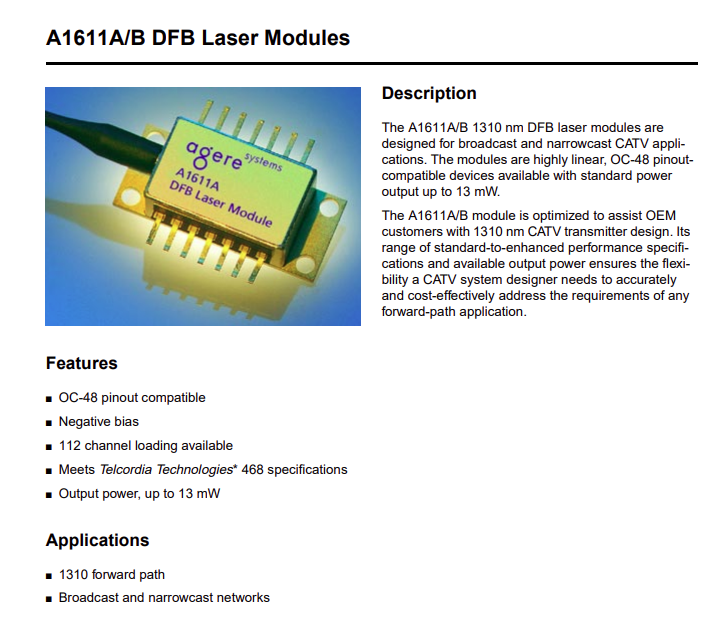 A1611A/B DFB Laser Modules

agere systems
A1611A
DFB Laser Module

Description

The A1611A/B 1310 nm DFB laser modules are designed for broadcast and narrowcast CATV applications. The modules are highly linear, OC-48 pinout-compatible devices available with standard power output up to 13 mW.

The A1611A/B module is optimized to assist OEM customers with 1310 nm CATV transmitter design. Its range of standard-to-enhanced performance specifications and available output power ensures the flexibility a CATV system designer needs to accurately and cost-effectively address the requirements of any forward-path application.

Features

■ OC-48 pinout compatible
■ Negative bias
■ 112 channel loading available
■ Meets Telcordia Technologies* 468 specifications
■ Output power, up to 13 mW

Applications

■ 1310 forward path
■ Broadcast and narrowcast networks